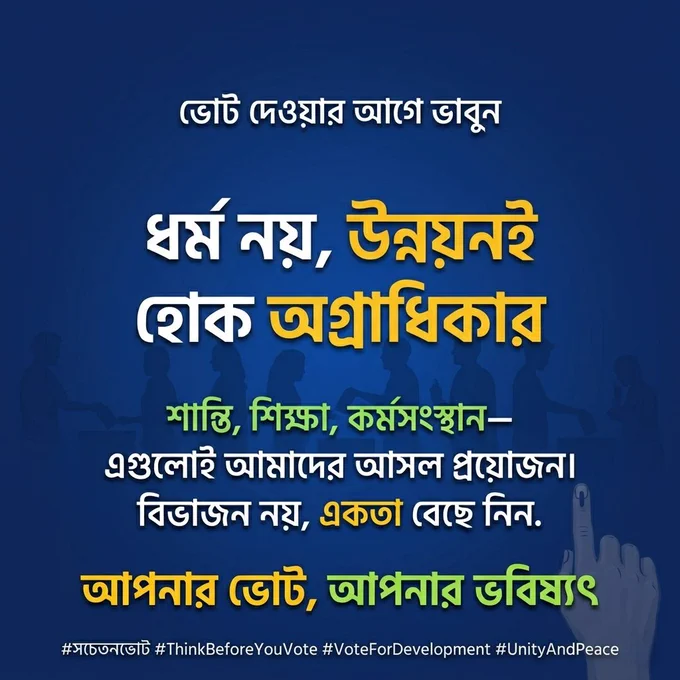 ভোট দেওয়ার আগে ভাবুন

ধর্ম নয়, উন্নয়নই হোক অগ্রাধিকার

শান্তি, শিক্ষা, কর্মসংস্থান— এগুলোই আমাদের আসল প্রয়োজন। বিভাজন নয়, একতা বেছে নিন.

আপনার ভোট, আপনার ভবিষ্যৎ

#সচেতনভোট #ThinkBeforeYouVote #VoteForDevelopment #UnityAndPeace